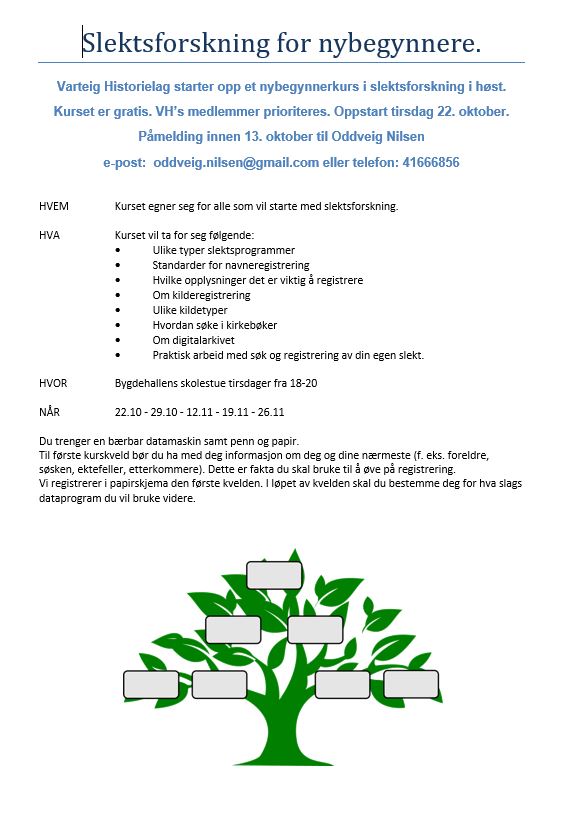 Slektsforskning for nybegynnere.

Varteig Historielag starter opp et nybegynnerkurs i slektsforskning i høst.

Kurset er gratis. VH's medlemmer prioriteres. Oppstart tirsdag 22. oktober.

Påmelding innen 13. oktober til Oddveig Nilsen

e-post: oddveig.nilsen@gmail.com eller telefon: 41666856

HVEM Kurset egner seg for alle som vil starte med slektsforskning.

HVA Kurset vil ta for seg følgende:
• Ulike typer slektsprogrammer
• Standarder for navneregistrering
• Hvilke opplysninger det er viktig å registrere
• Om kilderegistrering
• Ulike kildetyper
• Hvordan søke i kirkebøker
• Om digitalarkivet
• Praktisk arbeid med søk og registrering av din egen slekt.

HVOR Bygdehallens skolestue tirsdager fra 18-20

NÅR 22.10 - 29.10 - 12.11 - 19.11 - 26.11

Du trenger en bærbar datamaskin samt penn og papir.
Til første kurskveld bør du ha med deg informasjon om deg og dine nærmeste (f. eks. foreldre, søsken, ektefeller, etterkommere). Dette er fakta du skal bruke til å øve på registrering.
Vi registrerer i papirskjema den første kvelden. I løpet av kvelden skal du bestemme deg for hva slags dataprogram du vil bruke videre.